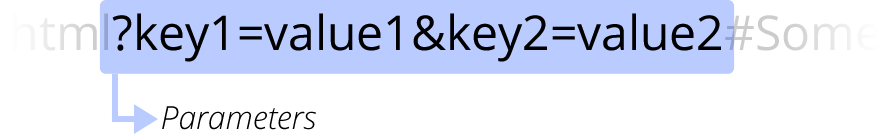 html?key1=value1&key2=value2#Some

Parameters